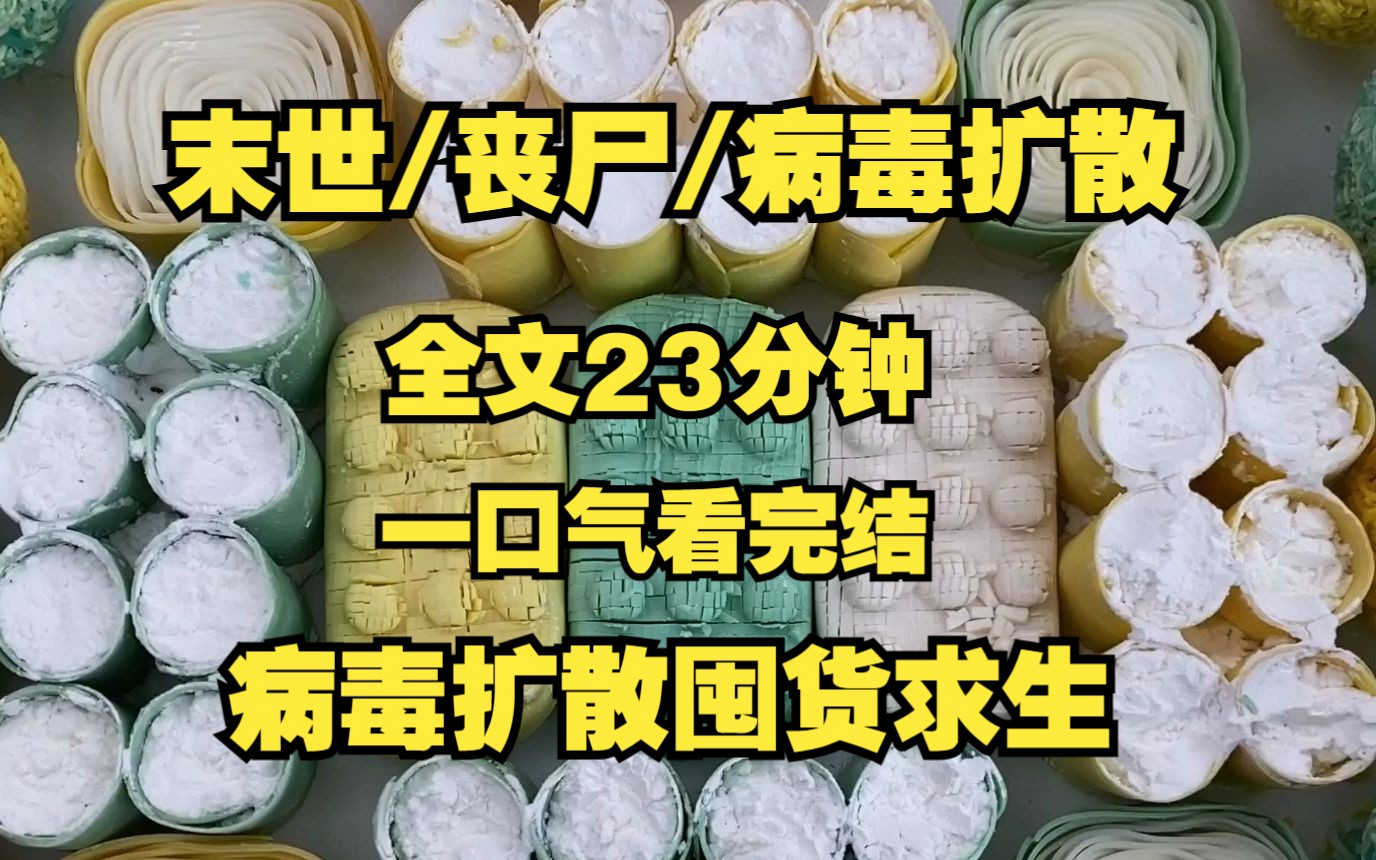 末世/丧尸/病毒扩散

全文23分钟

一口气看完结

病毒扩散囤货求生